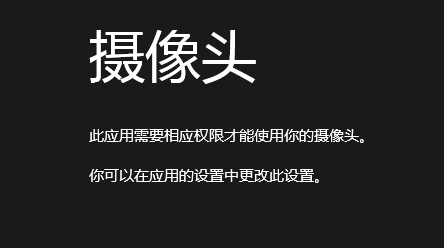 摄像头

此应用需要相应权限才能使用你的摄像头。

你可以在应用的设置中更改此设置。